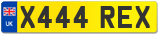 UK
X444 REX